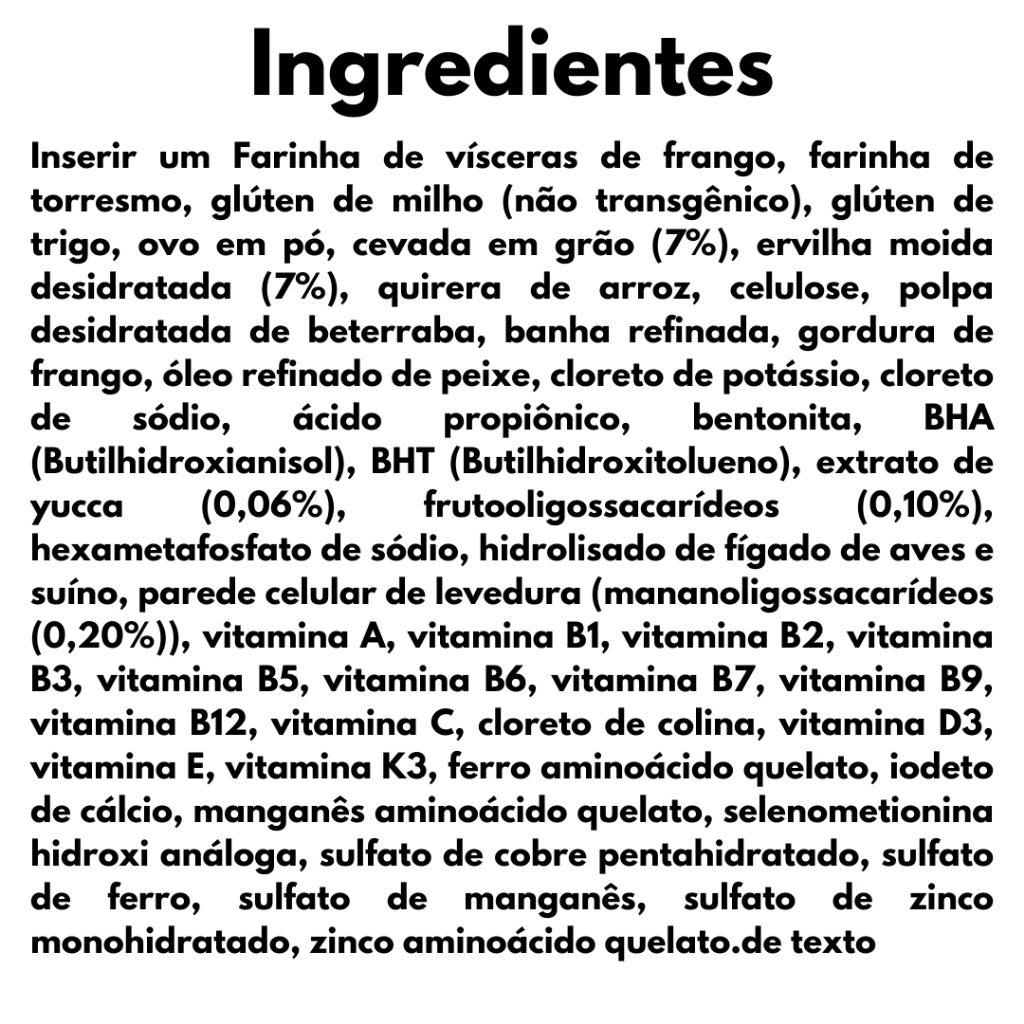 Ingredientes

Inserir um Farinha de vísceras de frango, farinha de torresmo, glúten de milho (não transgênico), glúten de trigo, ovo em pó, cevada em grão (7%), ervilha moida desidratada (7%), quirera de arroz, celulose, polpa desidratada de beterraba, banha refinada, gordura de frango, óleo refinado de peixe, cloreto de potássio, cloreto de sódio, ácido propiônico, bentonita, BHA (Butilhidroxianisol), BHT (Butilhidroxitolueno), extrato de yucca (0,06%), frutooligossacarídeos (0,10%), hexametafosfato de sódio, hidrolisado de fígado de aves e suíno, parede celular de levedura (mananoligossacarídeos (0,20%)), vitamina A, vitamina B1, vitamina B2, vitamina B3, vitamina B5, vitamina B6, vitamina B7, vitamina B9, vitamina B12, vitamina C, cloreto de colina, vitamina D3, vitamina E, vitamina K3, ferro aminoácido quelato, iodeto de cálcio, manganês aminoácido quelato, selenometionina hidroxi análoga, sulfato de cobre pentahidratado, sulfato de ferro, sulfato de manganês, sulfato de zinco monohidratado, zinco aminoácido quelato.de texto